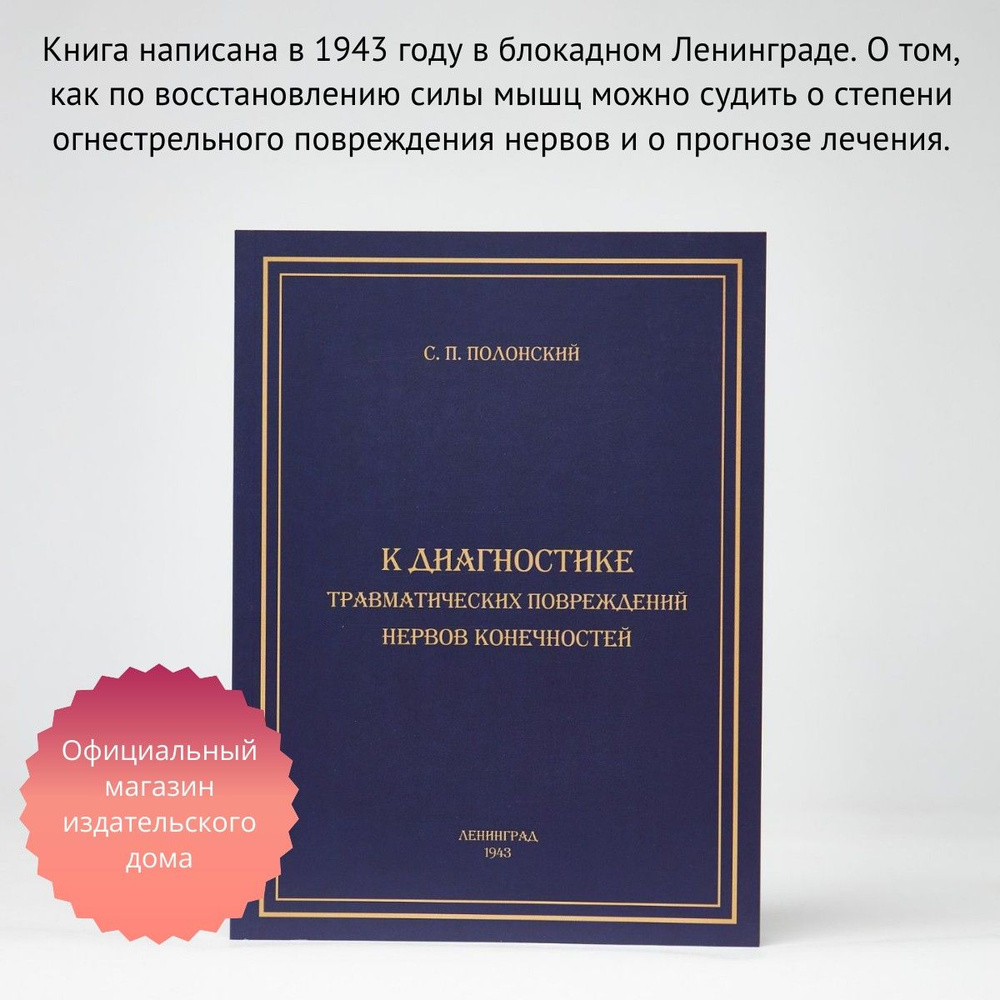 Книга написана в 1943 году в блокадном Ленинграде. О том, как по восстановлению силы мышц можно судить о степени огнестрельного повреждения нервов и о прогнозе лечения.

С. П. ПОЛОНСКИЙ

К ДИАГНОСТИКЕ
ТРАВМАТИЧЕСКИХ ПОВРЕЖДЕНИЙ
НЕРВОВ КОНЕЧНОСТЕЙ

ЛЕНИНГРАД
1943

Официальный магазин издательского дома